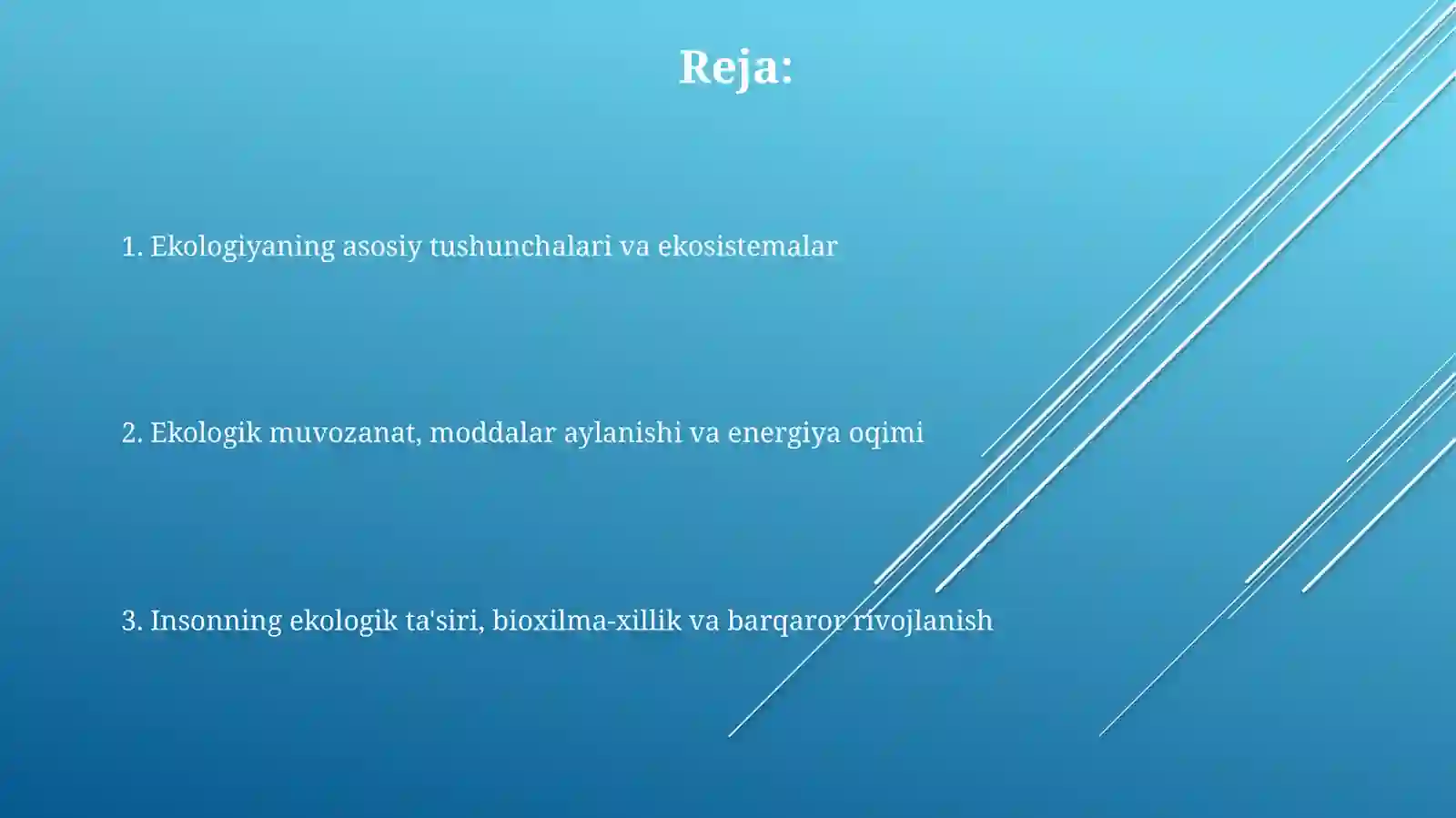 Reja:

1. Ekologiyaning asosiy tushunchalari va ekosistemalar

2. Ekologik muvozanat, moddalar aylanishi va energiya oqimi

3. Insonning ekologik ta'siri, bioxilma-xillik va barqaror rivojlanish